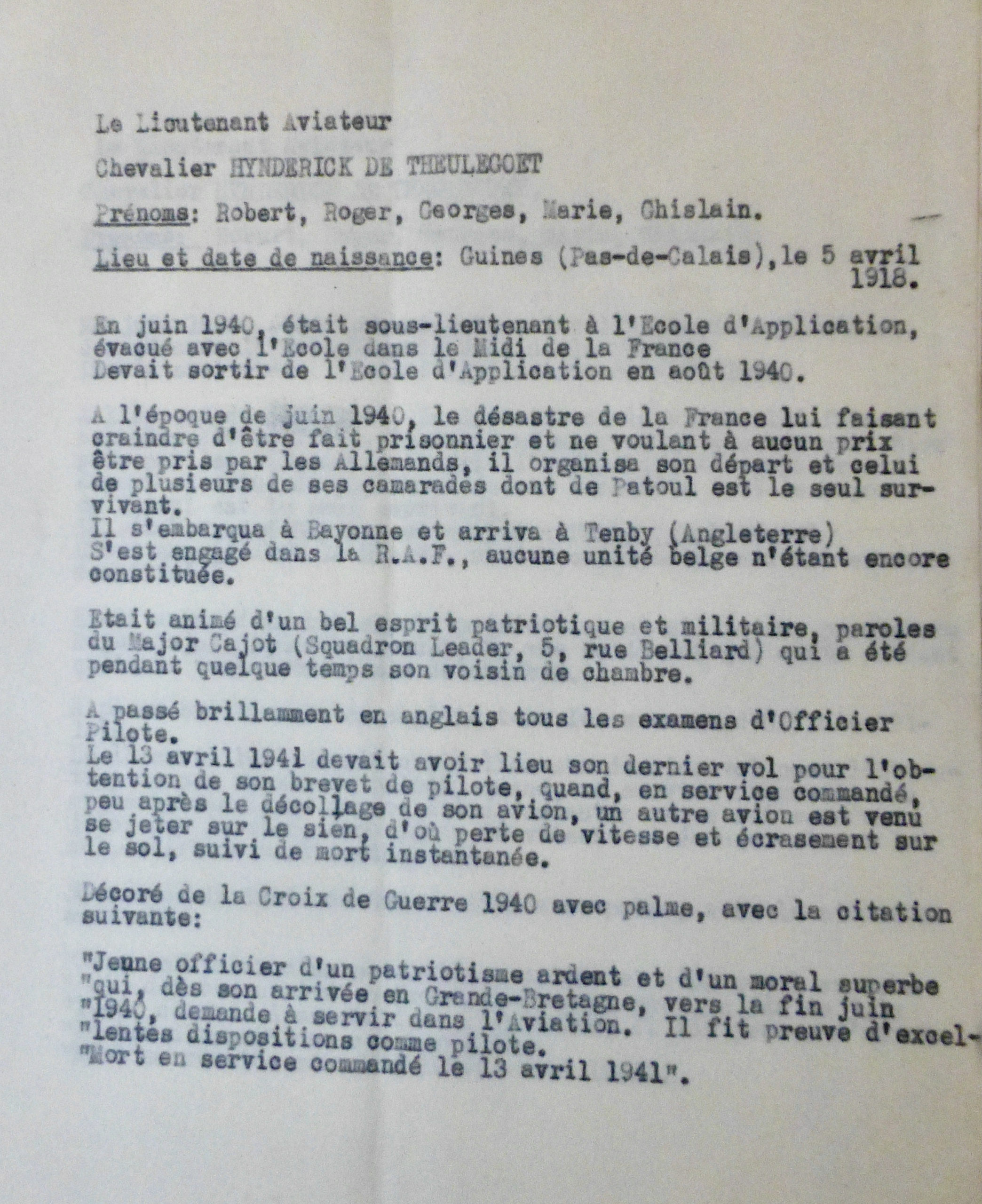 Le Lieutenant Aviateur

Chevalier HYNDERICK DE THEULEGOET

Prénoms: Robert, Roger, Georges, Marie, Ghislain.

Lieu et date de naissance: Guines (Pas-de-Calais), le 5 avril 1918.

En juin 1940, était sous-lieutenant à l'Ecole d'Application, évacué avec l'Ecole dans le Midi de la France
Devait sortir de l'Ecole d'Application en août 1940.

A l'époque de juin 1940, le désastre de la France lui faisant craindre d'être fait prisonnier et ne voulant à aucun prix être pris par les Allemands, il organisa son départ et celui de plusieurs de ses camarades dont de Patoul est le seul survivant.
Il s'embarqua à Bayonne et arriva à Tenby (Angleterre)
S'est engagé dans la R.A.F., aucune unité belge n'étant encore constituée.

Etait animé d'un bel esprit patriotique et militaire, paroles du Major Cajot (Squadron Leader, 5, rue Belliard) qui a été pendant quelque temps son voisin de chambre.

A passé brillamment en anglais tous les examens d'Officier Pilote.
Le 13 avril 1941 devait avoir lieu son dernier vol pour l'obtention de son brevet de pilote, quand, en service commandé, peu après le décollage de son avion, un autre avion est venu se jeter sur le sien, d'où perte de vitesse et écrasement sur le sol, suivi de mort instantanée.

Décoré de la Croix de Guerre 1940 avec palme, avec la citation suivante:

"Jeune officier d'un patriotisme ardent et d'un moral superbe
"qui, dès son arrivée en Grande-Bretagne, vers la fin juin
"1940, demande à servir dans l'Aviation. Il fit preuve d'excel-
"lentes dispositions comme pilote.
"Mort en service commandé le 13 avril 1941".